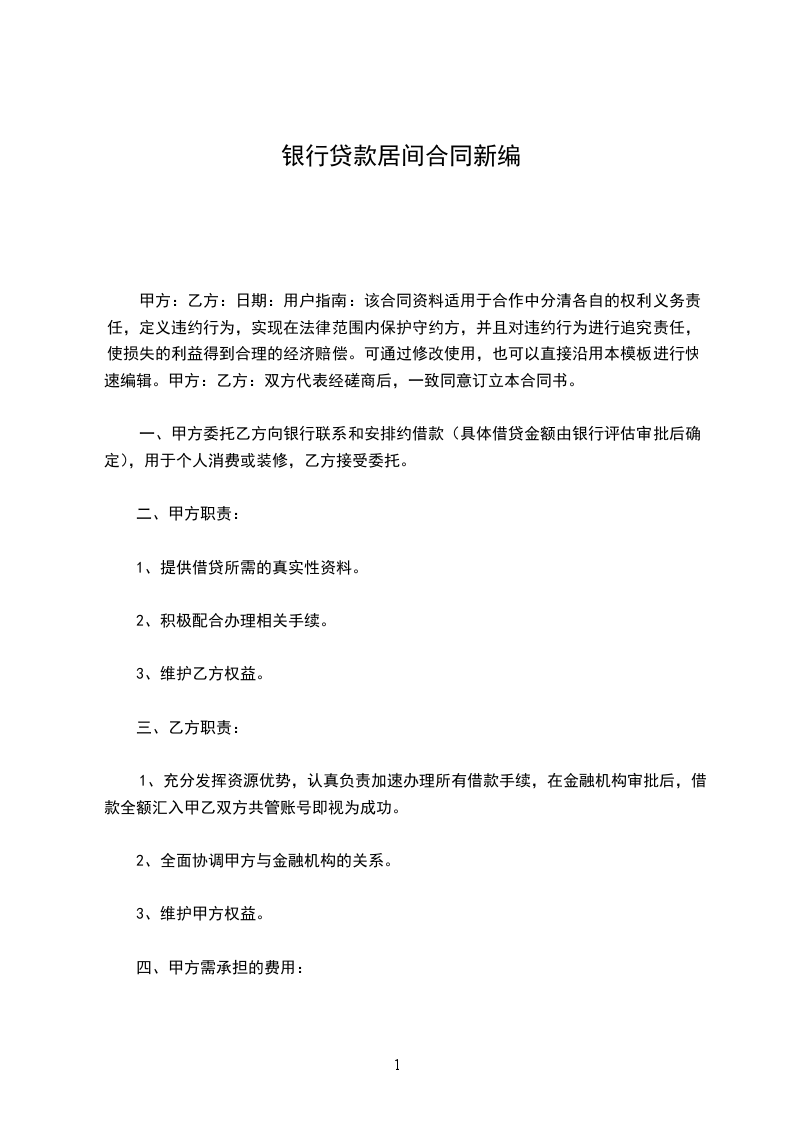 银行贷款居间合同新编

甲方：乙方：日期：用户指南：该合同资料适用于合作中分清各自的权利义务责任，定义违约行为，实现在法律范围内保护守约方，并且对违约行为进行追究责任，使损失的利益得到合理的经济赔偿。可通过修改使用，也可以直接沿用本模板进行快速编辑。甲方：乙方：双方代表经磋商后，一致同意订立本合同书。

一、甲方委托乙方向银行联系和安排约借款（具体借贷金额由银行评估审批后确定），用于个人消费或装修，乙方接受委托。

二、甲方职责：

1、提供借贷所需的真实性资料。

2、积极配合办理相关手续。

3、维护乙方权益。

三、乙方职责：

1、充分发挥资源优势，认真负责加速办理所有借款手续，在金融机构审批后，借款全额汇入甲乙双方共管账号即视为成功。

2、全面协调甲方与金融机构的关系。

3、维护甲方权益。

四、甲方需承担的费用：

1